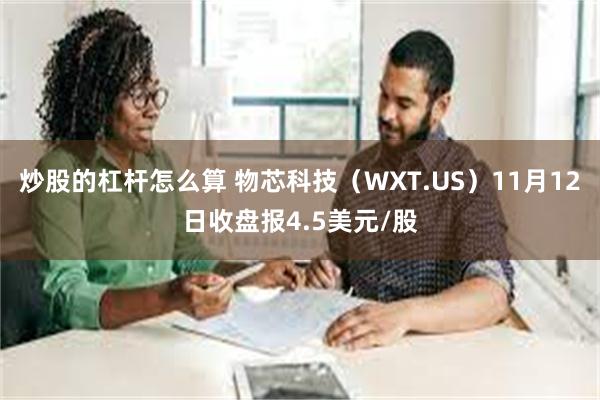 炒股的杠杆怎么算 物芯科技（WXT.US）11月12日收盘报4.5美元/股